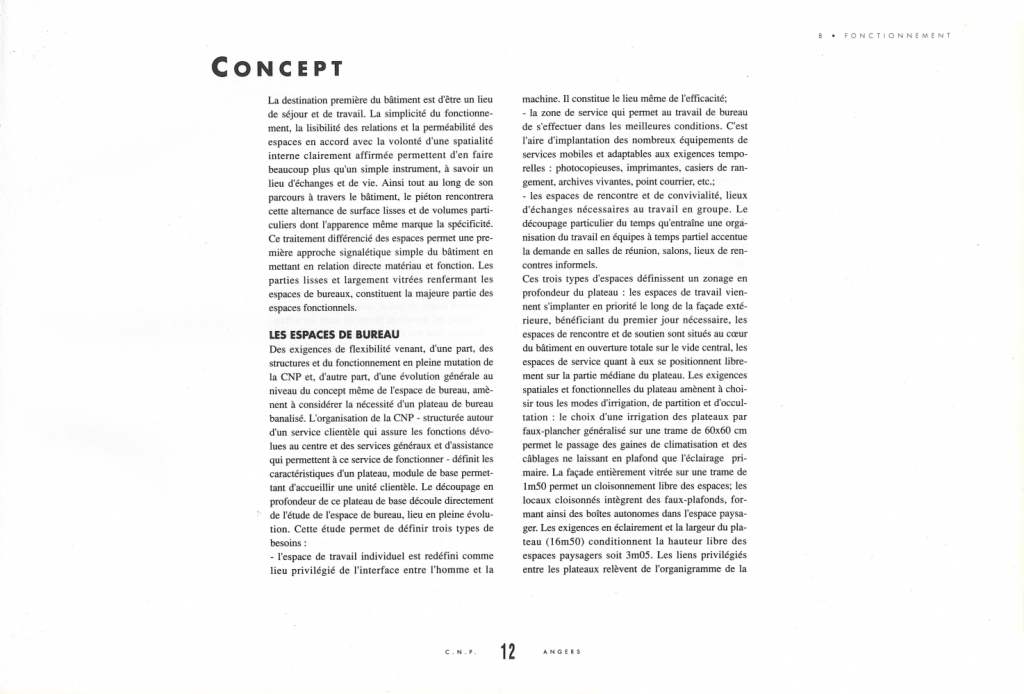 B • FONCTIONNEMENT

CONCEPT

La destination première du bâtiment est d'être un lieu de séjour et de travail. La simplicité du fonctionnement, la lisibilité des relations et la perméabilité des espaces en accord avec la volonté d'une spatialité interne clairement affirmée permettent d'en faire beaucoup plus qu'un simple instrument, à savoir un lieu d'échanges et de vie. Ainsi tout au long de son parcours à travers le bâtiment, le piéton rencontrera cette alternance de surface lisses et de volumes particuliers dont l'apparence même marque la spécificité. Ce traitement différencié des espaces permet une première approche signalétique simple du bâtiment en mettant en relation directe matériau et fonction. Les parties lisses et largement vitrées renfermant les espaces de bureaux, constituent la majeure partie des espaces fonctionnels.

LES ESPACES DE BUREAU
Des exigences de flexibilité venant, d'une part, des structures et du fonctionnement en pleine mutation de la CNP et, d'autre part, d'une évolution générale au niveau du concept même de l'espace de bureau, amènent à considérer la nécessité d'un plateau de bureau banalisé. L'organisation de la CNP - structurée autour d'un service clientèle qui assure les fonctions dévolues au centre et des services généraux et d'assistance qui permettent à ce service de fonctionner - définit les caractéristiques d'un plateau, module de base permettant d'accueillir une unité clientèle. Le découpage en profondeur de ce plateau de base découle directement de l'étude de l'espace de bureau, lieu en pleine évolution. Cette étude permet de définir trois types de besoins :
- l'espace de travail individuel est redéfini comme lieu privilégié de l'interface entre l'homme et la machine. Il constitue le lieu même de l'efficacité;
- la zone de service qui permet au travail de bureau de s'effectuer dans les meilleures conditions. C'est l'aire d'implantation des nombreux équipements de services mobiles et adaptables aux exigences temporelles : photocopieuses, imprimantes, casiers de rangement, archives vivantes, point courrier, etc.;
- les espaces de rencontre et de convivialité, lieux d'échanges nécessaires au travail en groupe. Le découpage particulier du temps qu'entraîne une organisation du travail en équipes à temps partiel accentue la demande en salles de réunion, salons, lieux de rencontres informels.
Ces trois types d'espaces définissent un zonage en profondeur du plateau : les espaces de travail viennent s'implanter en priorité le long de la façade extérieure, bénéficiant du premier jour nécessaire, les espaces de rencontre et de soutien sont situés au cœur du bâtiment en ouverture totale sur le vide central, les espaces de service quant à eux se positionnent librement sur la partie médiane du plateau. Les exigences spatiales et fonctionnelles du plateau amènent à choisir tous les modes d'irrigation, de partition et d'occultation : le choix d'une irrigation des plateaux par faux-plancher généralisé sur une trame de 60x60 cm permet le passage des gaines de climatisation et des câblages ne laissant en plafond que l'éclairage primaire. La façade entièrement vitrée sur une trame de 1m50 permet un cloisonnement libre des espaces; les locaux cloisonnés intègrent des faux-plafonds, formant ainsi des boîtes autonomes dans l'espace paysager. Les exigences en éclairement et la largeur du plateau (16m50) conditionnent la hauteur libre des espaces paysagers soit 3m05. Les liens privilégiés entre les plateaux relèvent de l'organigramme de la

C.N.P. 12 ANGERS